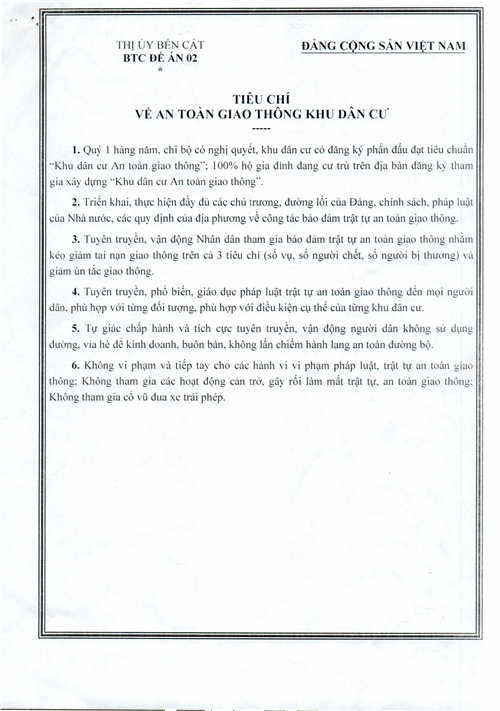 THỊ ỦY BẾN CÁT
BTC ĐỀ ÁN 02
*

ĐẢNG CỘNG SẢN VIỆT NAM

TIÊU CHÍ
VỀ AN TOÀN GIAO THÔNG KHU DÂN CƯ
-----

1. Quý 1 hàng năm, chi bộ có nghị quyết, khu dân cư có đăng ký phấn đấu đạt tiêu chuẩn "Khu dân cư An toàn giao thông"; 100% hộ gia đình đang cư trú trên địa bàn đăng ký tham gia xây dựng "Khu dân cư An toàn giao thông".

2. Triển khai, thực hiện đầy đủ các chủ trương, đường lối của Đảng, chính sách, pháp luật của Nhà nước, các quy định của địa phương về công tác bảo đảm trật tự an toàn giao thông.

3. Tuyên truyền, vận động Nhân dân tham gia bảo đảm trật tự an toàn giao thông nhằm kéo giảm tai nạn giao thông trên cả 3 tiêu chí (số vụ, số người chết, số người bị thương) và giảm ùn tắc giao thông.

4. Tuyên truyền, phổ biến, giáo dục pháp luật trật tự an toàn giao thông đến mọi người dân, phù hợp với từng đối tượng, phù hợp với điều kiện cụ thể của từng khu dân cư.

5. Tự giác chấp hành và tích cực tuyên truyền, vận động người dân không sử dụng đường, vỉa hè để kinh doanh, buôn bán, không lấn chiếm hành lang an toàn đường bộ.

6. Không vi phạm và tiếp tay cho các hành vi vi phạm pháp luật, trật tự an toàn giao thông; Không tham gia các hoạt động cản trở, gây rối làm mất trật tự, an toàn giao thông; Không tham gia cổ vũ đua xe trái phép.